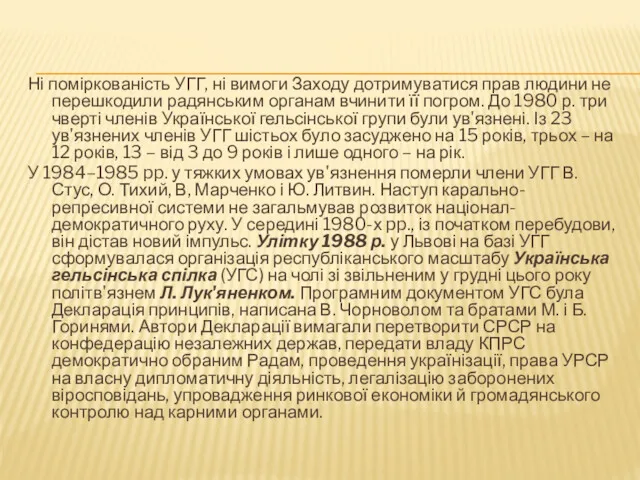 Ні поміркованість УГГ, ні вимоги Заходу дотримуватися прав людини не перешкодили радянським органам вчинити її погром. До 1980 р. три чверті членів Української гельсінської групи були ув'язнені. Із 23 ув'язнених членів УГГ шістьох було засуджено на 15 років, трьох – на 12 років, 13 – від 3 до 9 років і лише одного – на рік.

У 1984–1985 рр. у тяжких умовах ув'язнення померли члени УГГ В. Стус, О. Тихий, В, Марченко і Ю. Литвин. Наступ карально-репресивної системи не загальмував розвиток націонал-демократичного руху. У середині 1980-х рр., із початком перебудови, він дістав новий імпульс. Улітку 1988 р. у Львові на базі УГГ сформувалася організація республіканського масштабу Українська гельсінська спілка (УГС) на чолі зі звільненим у грудні цього року політв'язнем Л. Лук'яненком. Програмним документом УГС була Декларація принципів, написана В. Чорноволом та братами М. і Б. Горинями. Автори Декларації вимагали перетворити СРСР на конфедерацію незалежних держав, передати владу КПРС демократично обраним Радам, проведення українізації, права УРСР на власну дипломатичну діяльність, легалізацію заборонених віросповідань, упровадження ринкової економіки й громадянського контролю над карними органами.